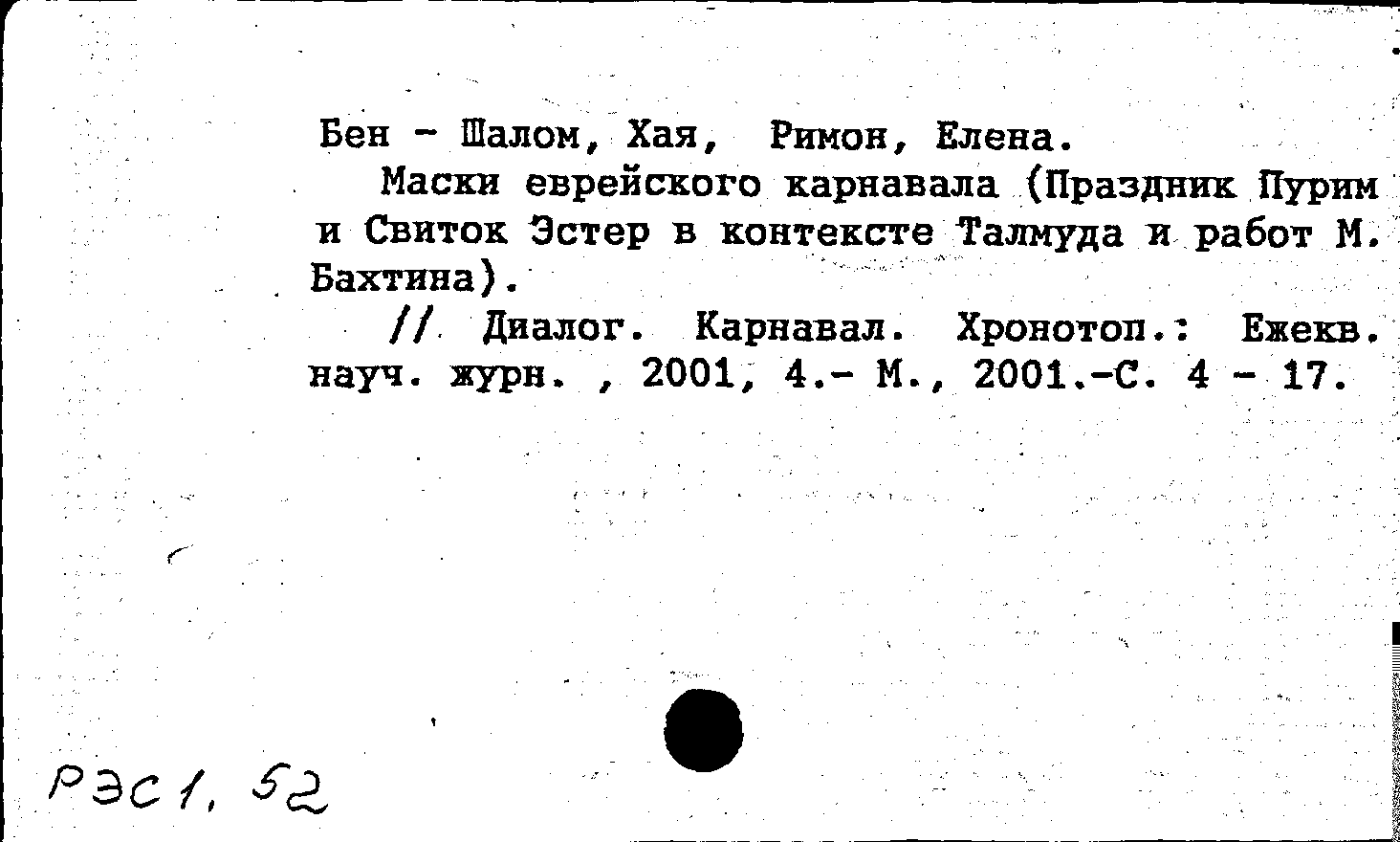 Бен - Шалом, Хая, Римон, Елена.

Маски еврейского карнавала (Праздник Пурим и Свиток Эстер в контексте Талмуда и работ М. Бахтина).

// Диалог. Карнавал. Хронотоп.: Ежекв. науч. журн. , 2001, 4.- М., 2001.-С. 4 - 17.

РЭС1, 52